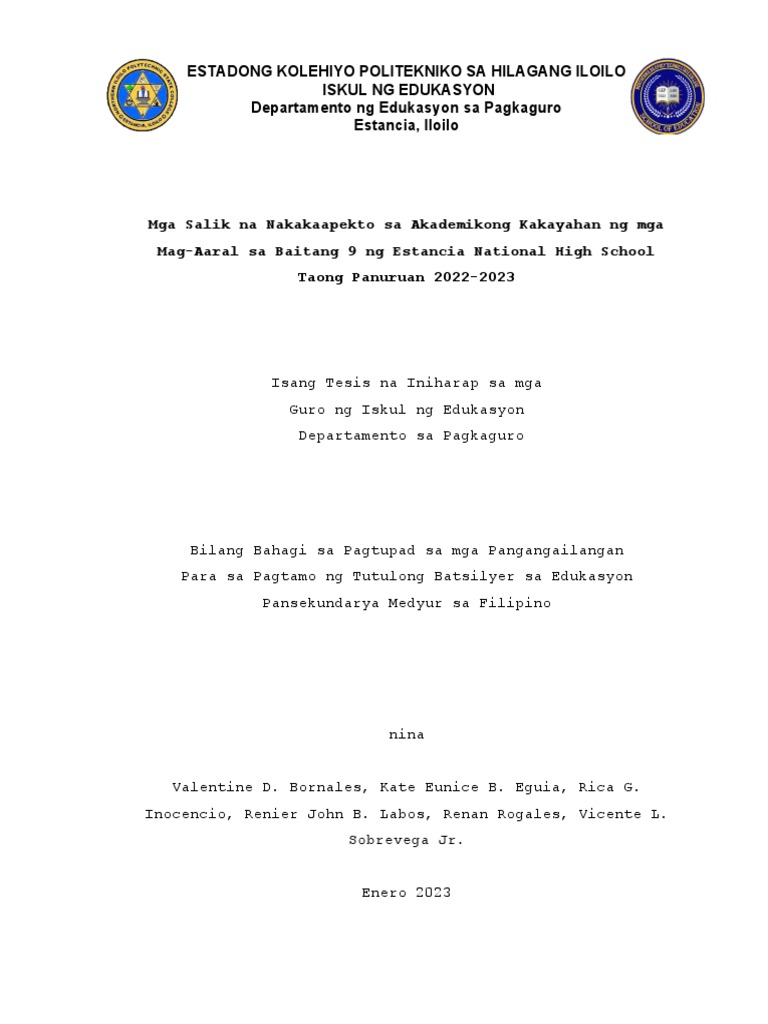 ESTADONG KOLEHIYO POLITEKNIKO SA HILAGANG ILOILO
ISKUL NG EDUKASYON
Departamento ng Edukasyon sa Pagkaguro
Estancia, Iloilo

Mga Salik na Nakakaapekto sa Akademikong Kakayahan ng mga Mag-Aaral sa Baitang 9 ng Estancia National High School
Taong Panuruan 2022-2023

Isang Tesis na Iniharap sa mga
Guro ng Iskul ng Edukasyon
Departamento sa Pagkaguro

Bilang Bahagi sa Pagtupad sa mga Pangangailangan
Para sa Pagtamo ng Tutulong Batsilyer sa Edukasyon
Pansekundarya Medyur sa Filipino

nina

Valentine D. Bornales, Kate Eunice B. Eguia, Rica G. Inocencio, Renier John B. Labos, Renan Rogales, Vicente L. Sobrevega Jr.

Enero 2023